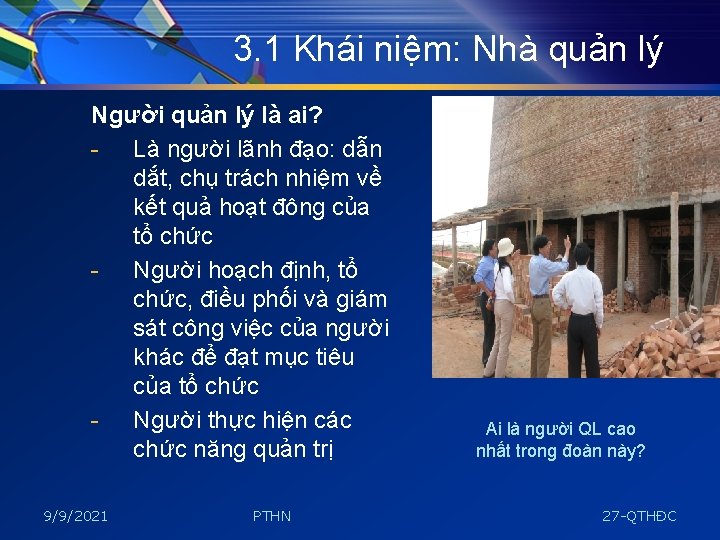 3.1 Khái niệm: Nhà quản lý

Người quản lý là ai?

- Là người lãnh đạo: dẫn dắt, chụ trách nhiệm về kết quả hoạt đông của tổ chức
- Người hoạch định, tổ chức, điều phối và giám sát công việc của người khác để đạt mục tiêu của tổ chức
- Người thực hiện các chức năng quản trị

Ai là người QL cao nhất trong đoàn này?

9/9/2021

PTHN

27-QTHĐC